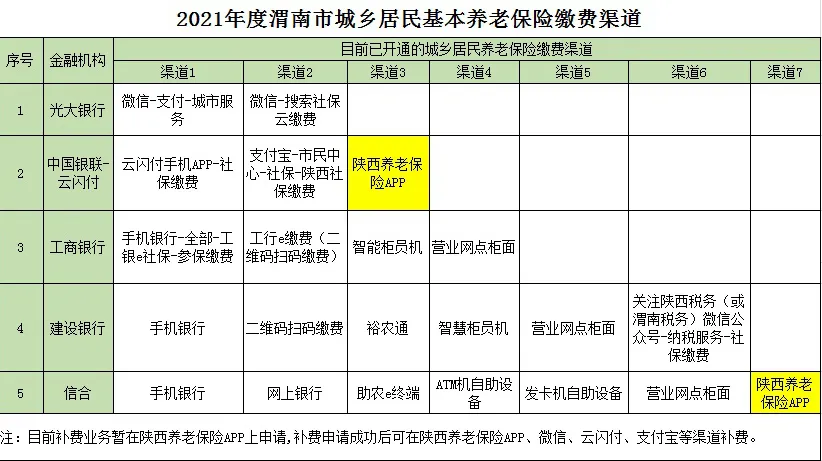 2021年度渭南市城乡居民基本养老保险缴费渠道

| 序号 | 金融机构 | 目前已开通的城乡居民养老保险缴费渠道 | | | | | | |
|---|---|---|---|---|---|---|---|---|
| | | 渠道1 | 渠道2 | 渠道3 | 渠道4 | 渠道5 | 渠道6 | 渠道7 |
| 1 | 光大银行 | 微信-支付-城市服务 | 微信-搜索社保云缴费 | | | | | |
| 2 | 中国银联-云闪付 | 云闪付手机APP-社保缴费 | 支付宝-市民中心-社保-陕西社保缴费 | 陕西养老保险APP | | | | |
| 3 | 工商银行 | 手机银行-全部-工银e社保-参保缴费 | 工行e缴费（二维码扫码缴费） | 智能柜员机 | 营业网点柜面 | | | |
| 4 | 建设银行 | 手机银行 | 二维码扫码缴费 | 裕农通 | 智慧柜员机 | 营业网点柜面 | 关注陕西税务（或渭南税务）微信公众号-纳税服务-社保缴费 | |
| 5 | 信合 | 手机银行 | 网上银行 | 助农e终端 | ATM机自助设备 | 发卡机自助设备 | 营业网点柜面 | 陕西养老保险APP |

注：目前补费业务暂在陕西养老保险APP上申请，补费申请成功后可在陕西养老保险APP、微信、云闪付、支付宝等渠道补费。